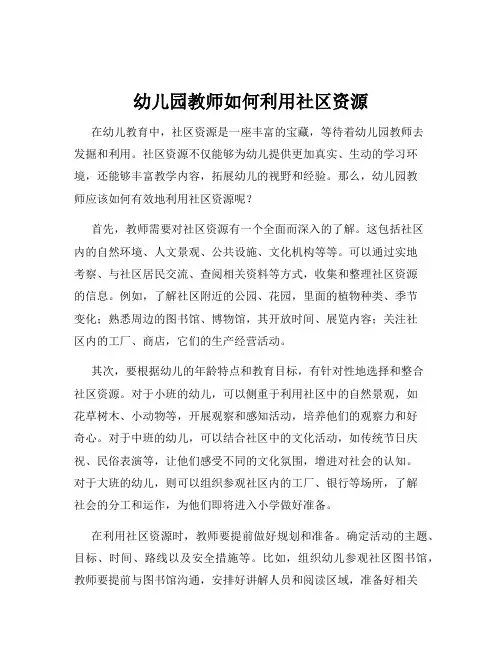 幼儿园教师如何利用社区资源

在幼儿教育中，社区资源是一座丰富的宝藏，等待着幼儿园教师去发掘和利用。社区资源不仅能够为幼儿提供更加真实、生动的学习环境，还能够丰富教学内容，拓展幼儿的视野和经验。那么，幼儿园教师应该如何有效地利用社区资源呢？

首先，教师需要对社区资源有一个全面而深入的了解。这包括社区内的自然环境、人文景观、公共设施、文化机构等等。可以通过实地考察、与社区居民交流、查阅相关资料等方式，收集和整理社区资源的信息。例如，了解社区附近的公园、花园，里面的植物种类、季节变化；熟悉周边的图书馆、博物馆，其开放时间、展览内容；关注社区内的工厂、商店，它们的生产经营活动。

其次，要根据幼儿的年龄特点和教育目标，有针对性地选择和整合社区资源。对于小班的幼儿，可以侧重于利用社区中的自然景观，如花草树木、小动物等，开展观察和感知活动，培养他们的观察力和好奇心。对于中班的幼儿，可以结合社区中的文化活动，如传统节日庆祝、民俗表演等，让他们感受不同的文化氛围，增进对社会的认知。对于大班的幼儿，则可以组织参观社区内的工厂、银行等场所，了解社会的分工和运作，为他们即将进入小学做好准备。

在利用社区资源时，教师要提前做好规划和准备。确定活动的主题、目标、时间、路线以及安全措施等。比如，组织幼儿参观社区图书馆，教师要提前与图书馆沟通，安排好讲解人员和阅读区域，准备好相关